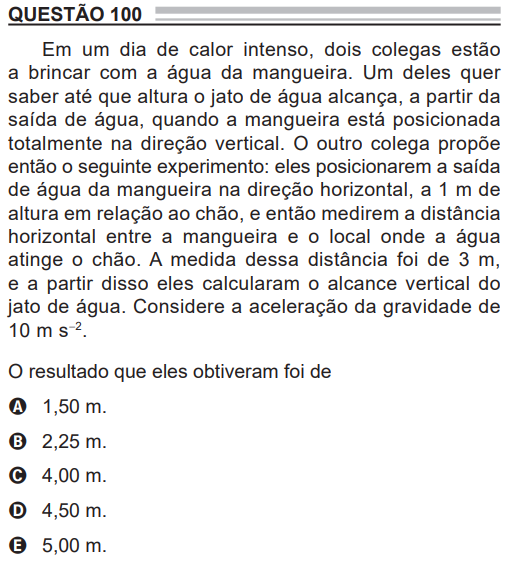 QUESTÃO 100

Em um dia de calor intenso, dois colegas estão a brincar com a água da mangueira. Um deles quer saber até que altura o jato de água alcança, a partir da saída de água, quando a mangueira está posicionada totalmente na direção vertical. O outro colega propõe então o seguinte experimento: eles posicionarem a saída de água da mangueira na direção horizontal, a 1 m de altura em relação ao chão, e então medirem a distância horizontal entre a mangueira e o local onde a água atinge o chão. A medida dessa distância foi de 3 m, e a partir disso eles calcularam o alcance vertical do jato de água. Considere a aceleração da gravidade de 10 m $s^{-2}$.

O resultado que eles obtiveram foi de

A 1,50 m.

B 2,25 m.

C 4,00 m.

D 4,50 m.

E 5,00 m.